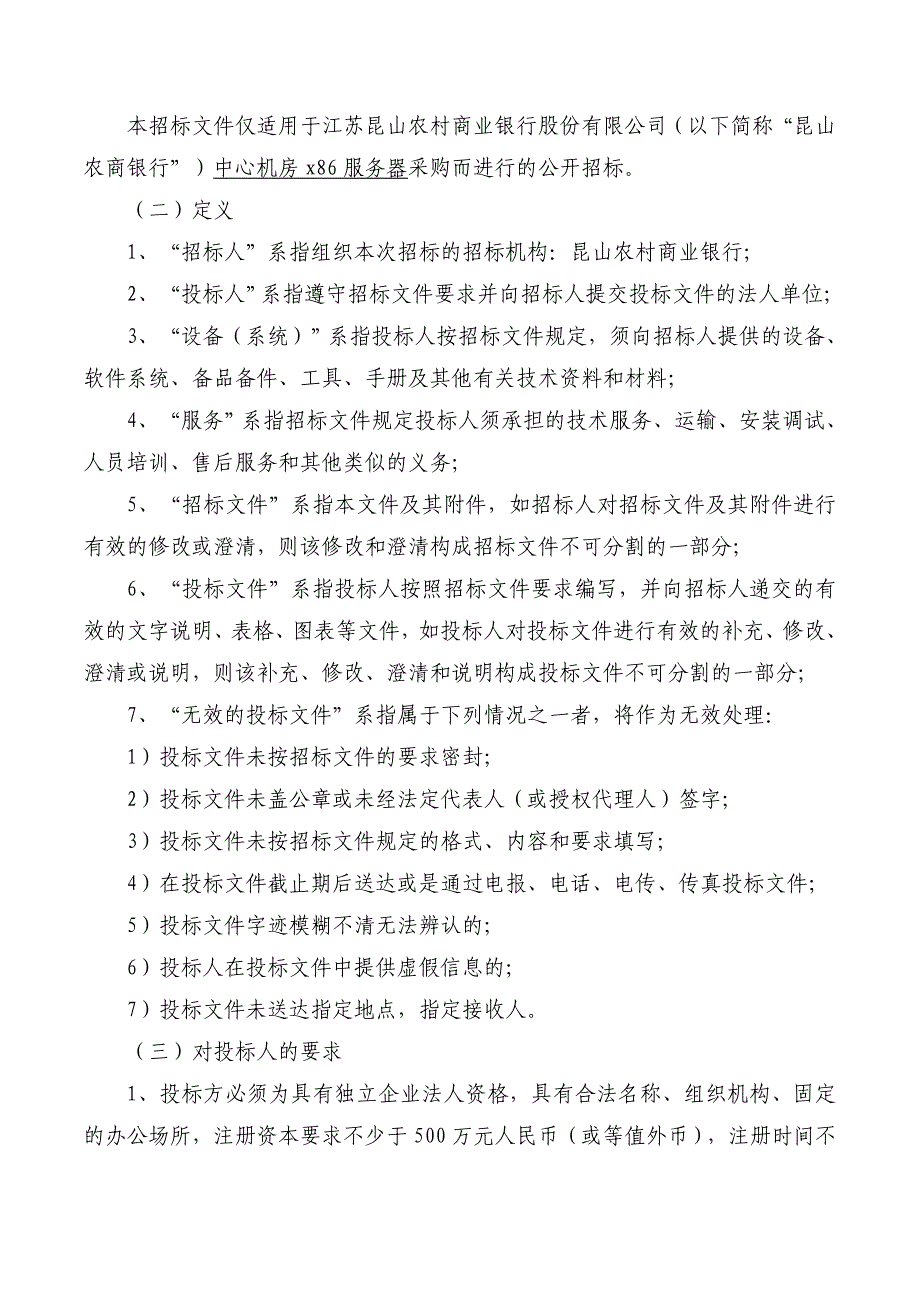 本招标文件仅适用于江苏昆山农村商业银行股份有限公司（以下简称“昆山农商银行”）中心机房 x86 服务器采购而进行的公开招标。

（二）定义

1、“招标人”系指组织本次招标的招标机构：昆山农村商业银行；

2、“投标人”系指遵守招标文件要求并向招标人提交投标文件的法人单位；

3、“设备（系统）”系指投标人按招标文件规定，须向招标人提供的设备、软件系统、备品备件、工具、手册及其他有关技术资料和材料；

4、“服务”系指招标文件规定投标人须承担的技术服务、运输、安装调试、人员培训、售后服务和其他类似的义务；

5、“招标文件”系指本文件及其附件，如招标人对招标文件及其附件进行有效的修改或澄清，则该修改和澄清构成招标文件不可分割的一部分；

6、“投标文件”系指投标人按照招标文件要求编写，并向招标人递交的有效的文字说明、表格、图表等文件，如投标人对投标文件进行有效的补充、修改、澄清或说明，则该补充、修改、澄清和说明构成投标文件不可分割的一部分；

7、“无效的投标文件”系指属于下列情况之一者，将作为无效处理：

1）投标文件未按招标文件的要求密封；

2）投标文件未盖公章或未经法定代表人（或授权代理人）签字；

3）投标文件未按招标文件规定的格式、内容和要求填写；

4）在投标文件截止期后送达或是通过电报、电话、电传、传真投标文件；

5）投标文件字迹模糊不清无法辨认的；

6）投标人在投标文件中提供虚假信息的；

7）投标文件未送达指定地点，指定接收人。

（三）对投标人的要求

1、投标方必须为具有独立企业法人资格，具有合法名称、组织机构、固定的办公场所，注册资本要求不少于 500 万元人民币（或等值外币），注册时间不